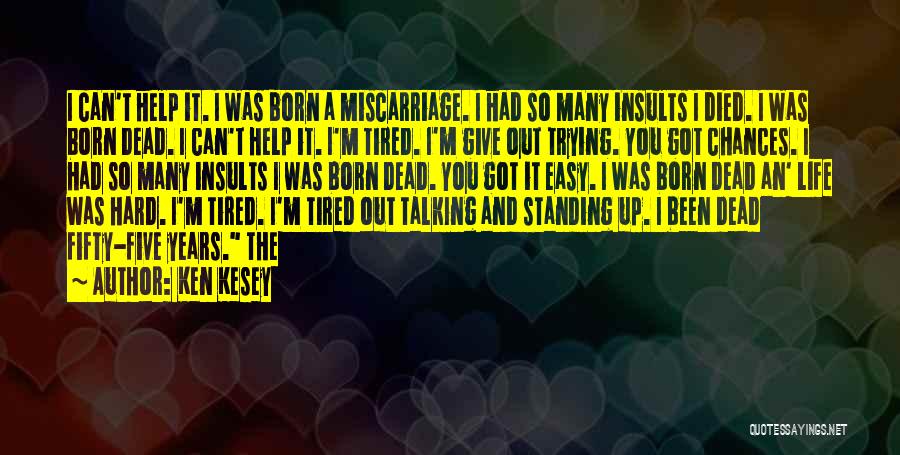 I CAN'T HELP IT. I WAS BORN A MISCARRIAGE. I HAD SO MANY INSULTS I DIED. I WAS BORN DEAD. I CAN'T HELP IT. I'M TIRED. I'M GIVE OUT TRYING. YOU GOT CHANCES. I HAD SO MANY INSULTS I WAS BORN DEAD. YOU GOT IT EASY. I WAS BORN DEAD AN' LIFE WAS HARD. I'M TIRED. I'M TIRED OUT TALKING AND STANDING UP. I BEEN DEAD FIFTY-FIVE YEARS." THE

~ AUTHOR: KEN KESEY

QUOTESSAYINGS.NET